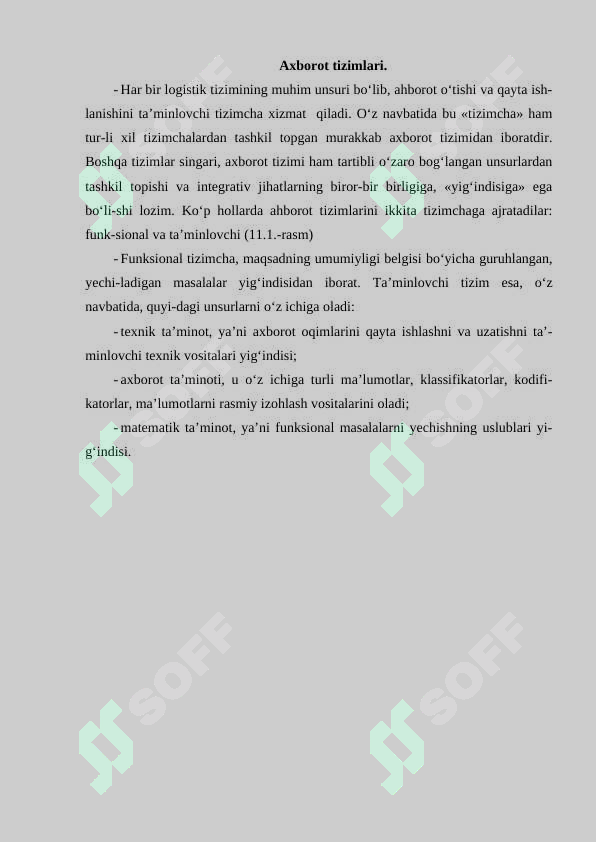 Axborot tizimlari.

- Har bir logistik tizimining muhim unsuri bo‘lib, ahborot o‘tishi va qayta ishlanishini ta’minlovchi tizimcha xizmat qiladi. O‘z navbatida bu «tizimcha» ham tur-li xil tizimchalardan tashkil topgan murakkab axborot tizimidan iboratdir. Boshqa tizimlar singari, axborot tizimi ham tartibli o‘zaro bog‘langan unsurlardan tashkil topishi va integrativ jihatlarning biror-bir birligiga, «yig‘indisiga» ega bo‘li-shi lozim. Ko‘p hollarda ahborot tizimlarini ikkita tizimchaga ajratadilar: funk-sional va ta’minlovchi (11.1.-rasm)

- Funksional tizimcha, maqsadning umumiyligi belgisi bo‘yicha guruhlangan, yechi-ladigan masalalar yig‘indisidan iborat. Ta’minlovchi tizim esa, o‘z navbatida, quyi-dagi unsurlarni o‘z ichiga oladi:

- texnik ta’minot, ya’ni axborot oqimlarini qayta ishlashni va uzatishni ta’minlovchi texnik vositalari yig‘indisi;

- axborot ta’minoti, u o‘z ichiga turli ma’lumotlar, klassifikatorlar, kodifikatorlar, ma’lumotlarni rasmiy izohlash vositalarini oladi;

- matematik ta’minot, ya’ni funksional masalalarni yechishning uslublari yig‘indisi.

SOFF SOFF SOFF SOFF SOFF SOFF